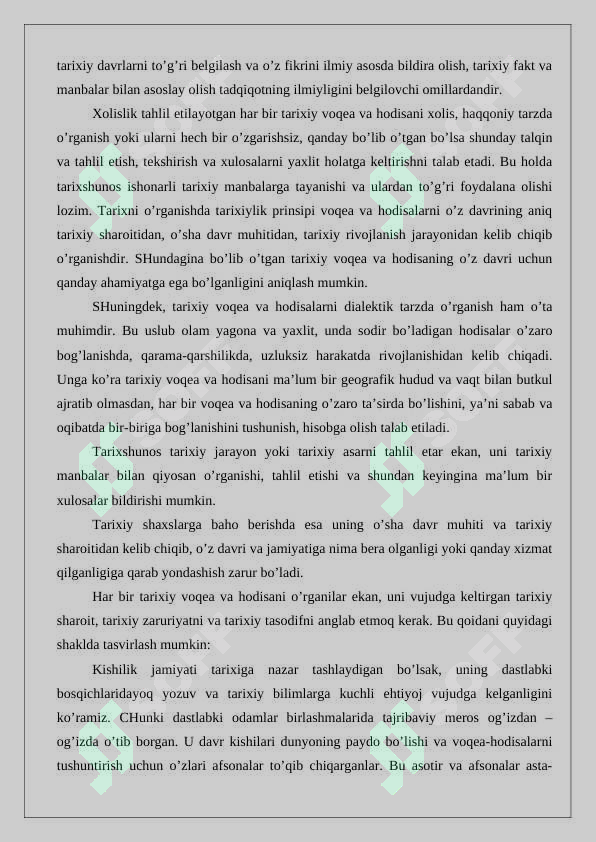 tarixiy davrlarni to'g'ri belgilash va o'z fikrini ilmiy asosda bildira olish, tarixiy fakt va manbalar bilan asoslay olish tadqiqotning ilmiyligini belgilovchi omillardandir.

Xolislik tahlil etilayotgan har bir tarixiy voqea va hodisani xolis, haqqoniy tarzda o'rganish yoki ularni hech bir o'zgarishsiz, qanday bo'lib o'tgan bo'lsa shunday talqin va tahlil etish, tekshirish va xulosalarni yaxlit holatga keltirishni talab etadi. Bu holda tarixshunos ishonarli tarixiy manbalarga tayanishi va ulardan to'g'ri foydalana olishi lozim. Tarixni o'rganishda tarixiylik prinsipi voqea va hodisalarni o'z davrining aniq tarixiy sharoitidan, o'sha davr muhitidan, tarixiy rivojlanish jarayonidan kelib chiqib o'rganishdir. SHundagina bo'lib o'tgan tarixiy voqea va hodisaning o'z davri uchun qanday ahamiyatga ega bo'lganligini aniqlash mumkin.

SHuningdek, tarixiy voqea va hodisalarni dialektik tarzda o'rganish ham o'ta muhimdir. Bu uslub olam yagona va yaxlit, unda sodir bo'ladigan hodisalar o'zaro bog'lanishda, qarama-qarshilikda, uzluksiz harakatda rivojlanishidan kelib chiqadi. Unga ko'ra tarixiy voqea va hodisani ma'lum bir geografik hudud va vaqt bilan butkul ajratib olmasdan, har bir voqea va hodisaning o'zaro ta'sirda bo'lishini, ya'ni sabab va oqibatda bir-biriga bog'lanishini tushunish, hisobga olish talab etiladi.

Tarixshunos tarixiy jarayon yoki tarixiy asarni tahlil etar ekan, uni tarixiy manbalar bilan qiyosan o'rganishi, tahlil etishi va shundan keyingina ma'lum bir xulosalar bildirishi mumkin.

Tarixiy shaxslarga baho berishda esa uning o'sha davr muhiti va tarixiy sharoitidan kelib chiqib, o'z davri va jamiyatiga nima bera olganligi yoki qanday xizmat qilganligiga qarab yondashish zarur bo'ladi.

Har bir tarixiy voqea va hodisani o'rganilar ekan, uni vujudga keltirgan tarixiy sharoit, tarixiy zaruriyatni va tarixiy tasodifni anglab etmoq kerak. Bu qoidani quyidagi shaklda tasvirlash mumkin:

Kishilik jamiyati tarixiga nazar tashlaydigan bo'lsak, uning dastlabki bosqichlaridayoq yozuv va tarixiy bilimlarga kuchli ehtiyoj vujudga kelganligini ko'ramiz. CHunki dastlabki odamlar birlashmalarida tajribaviy meros og'izdan – og'izda o'tib borgan. U davr kishilari dunyoning paydo bo'lishi va voqea-hodisalarni tushuntirish uchun o'zlari afsonalar to'qib chiqarganlar. Bu asotir va afsonalar asta-